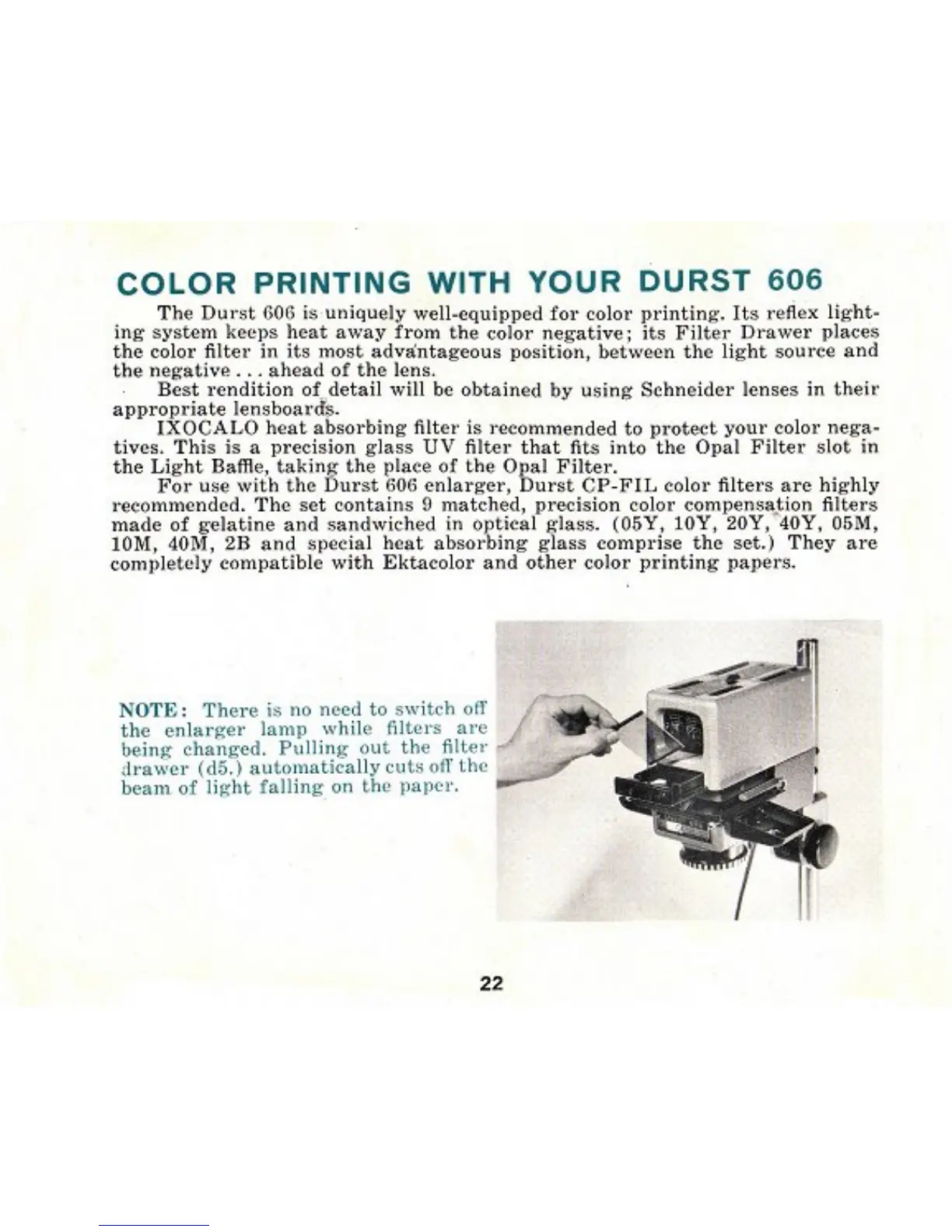 COLOR PRINTING WITH YOUR DURST 606

The Durst 606 is uniquely well-equipped for color printing. Its reflex lighting system keeps heat away from the color negative; its Filter Drawer places the color filter in its most advantageous position, between the light source and the negative . . . ahead of the lens.

Best rendition of detail will be obtained by using Schneider lenses in their appropriate lensboards.

IXOCALO heat absorbing filter is recommended to protect your color negatives. This is a precision glass UV filter that fits into the Opal Filter slot in the Light Baffle, taking the place of the Opal Filter.

For use with the Durst 606 enlarger, Durst CP-FIL color filters are highly recommended. The set contains 9 matched, precision color compensation filters made of gelatine and sandwiched in optical glass. (05Y, 10Y, 20Y, 40Y, 05M, 10M, 40M, 2B and special heat absorbing glass comprise the set.) They are completely compatible with Ektacolor and other color printing papers.

NOTE: There is no need to switch off the enlarger lamp while filters are being changed. Pulling out the filter drawer (d5.) automatically cuts off the beam of light falling on the paper.

22